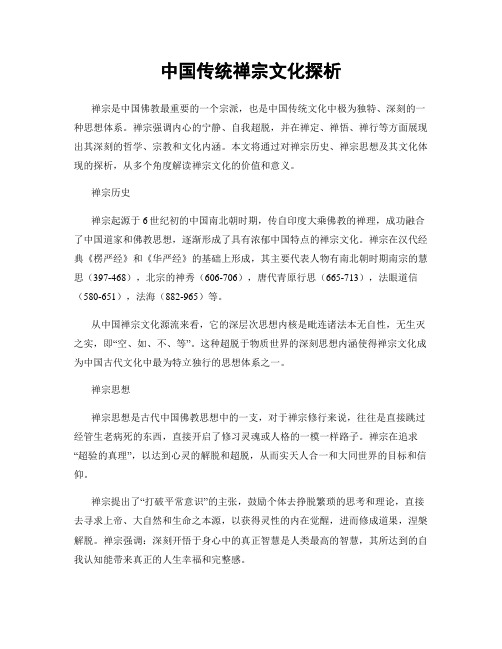 中国传统禅宗文化探析

禅宗是中国佛教最重要的一个宗派，也是中国传统文化中极为独特、深刻的一种思想体系。禅宗强调内心的宁静、自我超脱，并在禅定、禅悟、禅行等方面展现出其深刻的哲学、宗教和文化内涵。本文将通过对禅宗历史、禅宗思想及其文化体现的探析，从多个角度解读禅宗文化的价值和意义。

禅宗历史

禅宗起源于6世纪初的中国南北朝时期，传自印度大乘佛教的禅理，成功融合了中国道家和佛教思想，逐渐形成了具有浓郁中国特点的禅宗文化。禅宗在汉代经典《楞严经》和《华严经》的基础上形成，其主要代表人物有南北朝时期南宗的慧思（397-468），北宗的神秀（606-706），唐代青原行思（665-713），法眼道信（580-651），法海（882-965）等。

从中国禅宗文化源流来看，它的深层次思想内核是毗连诸法本无自性，无生灭之实，即“空、如、不、等”。这种超脱于物质世界的深刻思想内涵使得禅宗文化成为中国古代文化中最为特立独行的思想体系之一。

禅宗思想

禅宗思想是古代中国佛教思想中的一支，对于禅宗修行来说，往往是直接跳过经管生老病死的东西，直接开启了修习灵魂或人格的一模一样路子。禅宗在追求“超验的真理”，以达到心灵的解脱和超脱，从而实天人合一和大同世界的目标和信仰。

禅宗提出了“打破平常意识”的主张，鼓励个体去挣脱繁琐的思考和理论，直接去寻求上帝、大自然和生命之本源，以获得灵性的内在觉醒，进而修成道果，涅槃解脱。禅宗强调：深刻开悟于身心中的真正智慧是人类最高的智慧，其所达到的自我认知能带来真正的人生幸福和完整感。